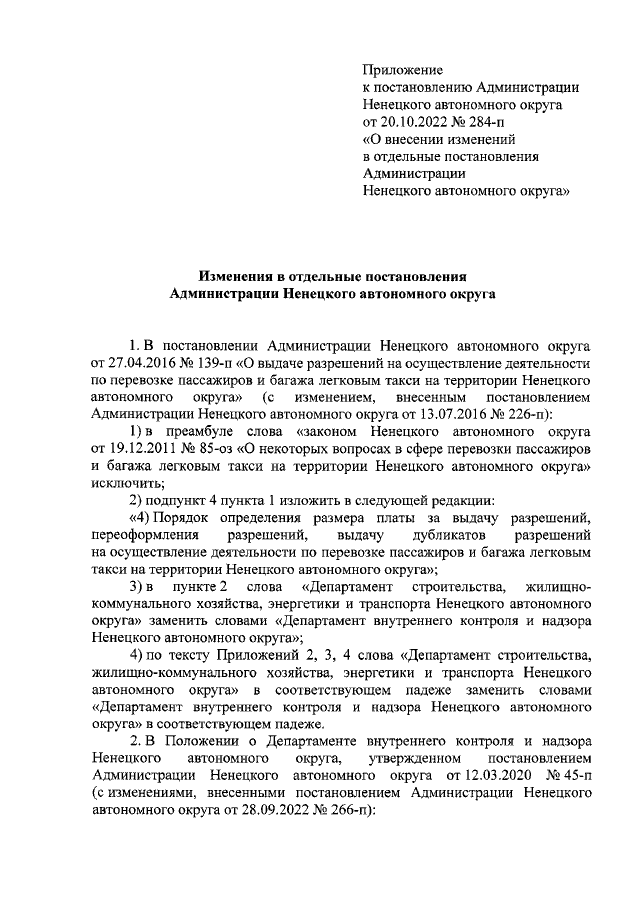 Приложение
к постановлению Администрации Ненецкого автономного округа
от 20.10.2022 № 284-п
«О внесении изменений
в отдельные постановления
Администрации
Ненецкого автономного округа»

Изменения в отдельные постановления
Администрации Ненецкого автономного округа

1. В постановлении Администрации Ненецкого автономного округа от 27.04.2016 № 139-п «О выдаче разрешений на осуществление деятельности по перевозке пассажиров и багажа легковым такси на территории Ненецкого автономного округа» (с изменением, внесенным постановлением Администрации Ненецкого автономного округа от 13.07.2016 № 226-п):

1) в преамбуле слова «законом Ненецкого автономного округа от 19.12.2011 № 85-оз «О некоторых вопросах в сфере перевозки пассажиров и багажа легковым такси на территории Ненецкого автономного округа» исключить;

2) подпункт 4 пункта 1 изложить в следующей редакции:

«4) Порядок определения размера платы за выдачу разрешений, переоформления разрешений, выдачу дубликатов разрешений на осуществление деятельности по перевозке пассажиров и багажа легковым такси на территории Ненецкого автономного округа»;

3) в пункте 2 слова «Департамент строительства, жилищно-коммунального хозяйства, энергетики и транспорта Ненецкого автономного округа» заменить словами «Департамент внутреннего контроля и надзора Ненецкого автономного округа»;

4) по тексту Приложений 2, 3, 4 слова «Департамент строительства, жилищно-коммунального хозяйства, энергетики и транспорта Ненецкого автономного округа» в соответствующем падеже заменить словами «Департамент внутреннего контроля и надзора Ненецкого автономного округа» в соответствующем падеже.

2. В Положении о Департаменте внутреннего контроля и надзора Ненецкого автономного округа, утвержденном постановлением Администрации Ненецкого автономного округа от 12.03.2020 № 45-п (с изменениями, внесенными постановлением Администрации Ненецкого автономного округа от 28.09.2022 № 266-п):